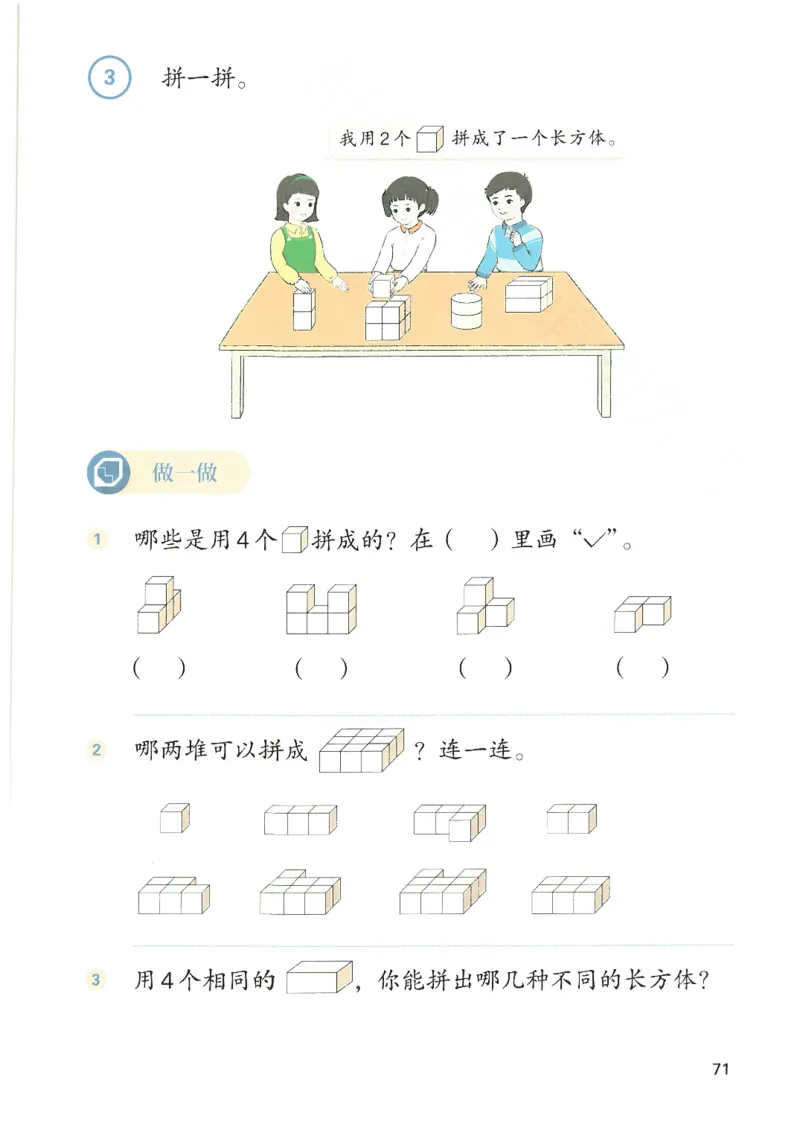 3 拼一拼。

我用2个 拼成了一个长方体。

做一做

1 哪些是用4个 拼成的？在（ ）里画“✓”。

（ ） （ ） （ ） （ ）

2 哪两堆可以拼成 ？连一连。

3 用4个相同的 ，你能拼出哪几种不同的长方体？

71